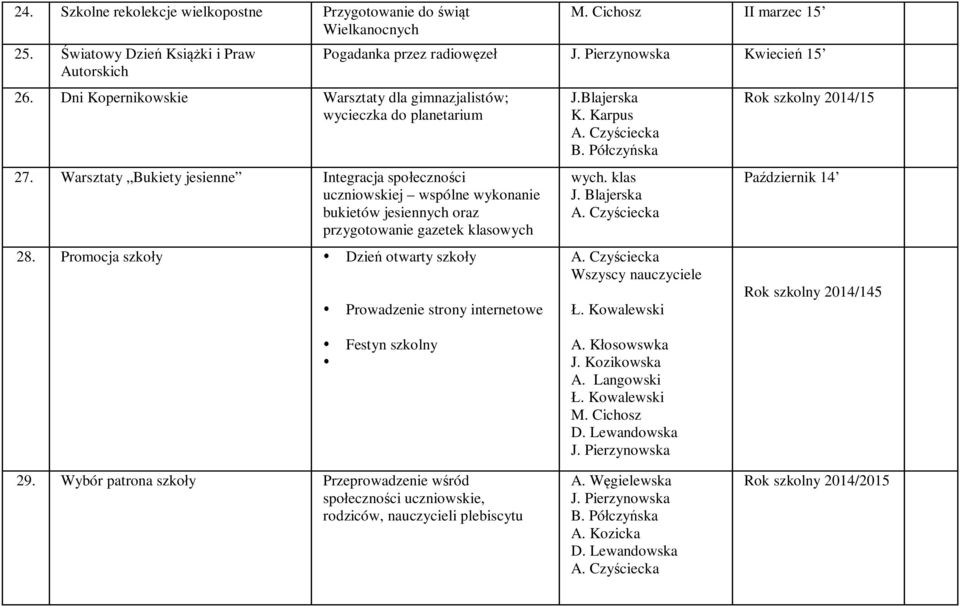 | | | | |
|---|---|---|---|
| 24. Szkolne rekolekcje wielkopostne | Przygotowanie do świąt Wielkanocnych | M. Cichosz | II marzec 15’ |
| 25. Światowy Dzień Książki i Praw Autorskich | Pogadanka przez radiowęzeł | J. Pierzynowska | Kwiecień 15’ |
| 26. Dni Kopernikowskie | Warsztaty dla gimnazjalistów; wycieczka do planetarium | J.Blajerska K. Karpus A. Czyściecka B. Półczyńska | Rok szkolny 2014/15 |
| 27. Warsztaty „Bukiety jesienne” | Integracja społeczności uczniowskiej – wspólne wykonanie bukietów jesiennych oraz przygotowanie gazetek klasowych | wych. klas J. Blajerska A. Czyściecka | Październik 14’ |
| 28. Promocja szkoły | • Dzień otwarty szkoły • Prowadzenie strony internetowe • Festyn szkolny • | A. Czyściecka Wszyscy nauczyciele Ł. Kowalewski A. Kłosowswka J. Kozikowska A. Langowski Ł. Kowalewski M. Cichosz D. Lewandowska J. Pierzynowska | Rok szkolny 2014/145 |
| 29. Wybór patrona szkoły | Przeprowadzenie wśród społeczności uczniowskie, rodziców, nauczycieli plebiscytu | A. Węgielewska J. Pierzynowska B. Półczyńska A. Kozicka D. Lewandowska A. Czyściecka | Rok szkolny 2014/2015 |